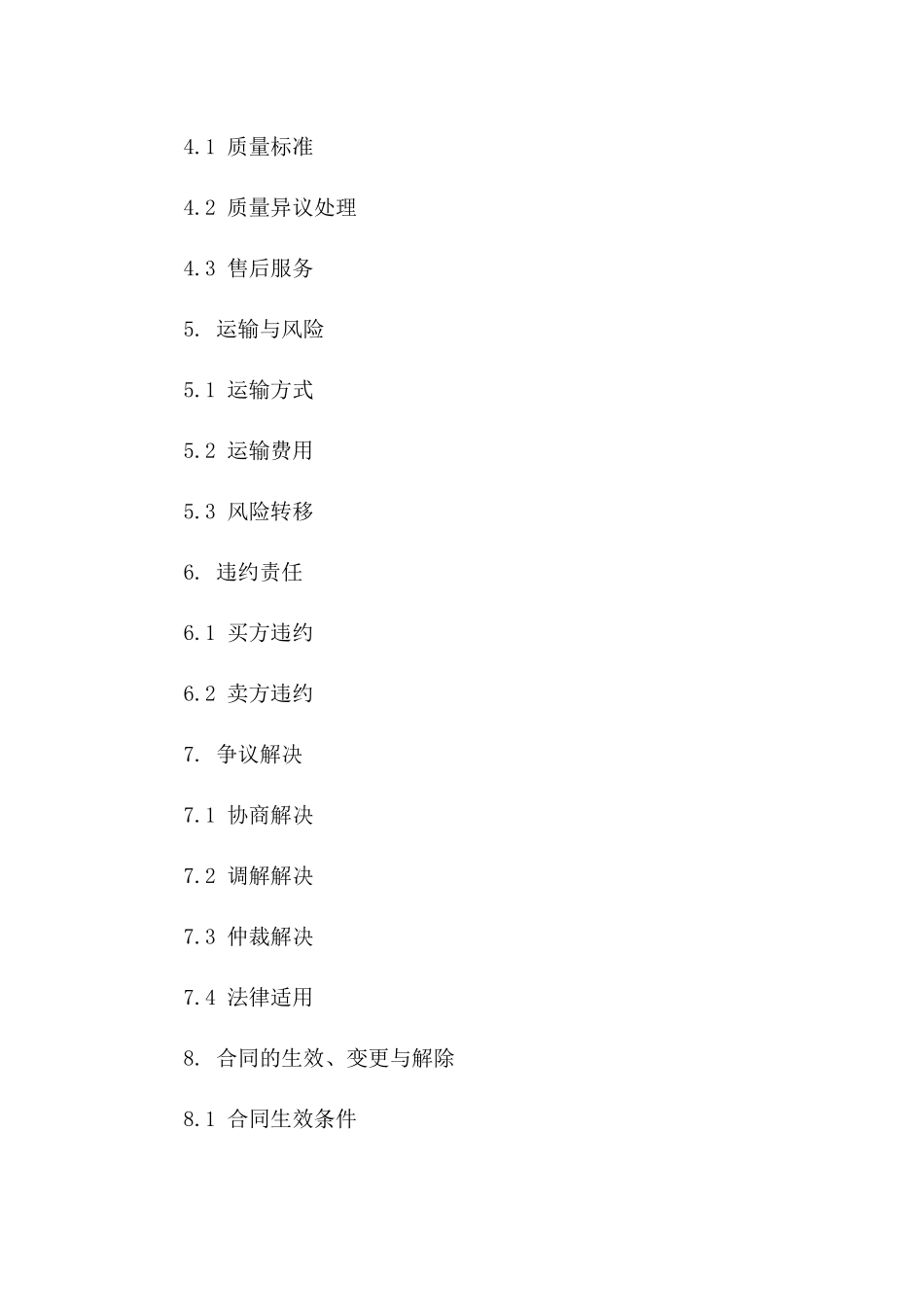 4.1 质量标准

4.2 质量异议处理

4.3 售后服务

5. 运输与风险

5.1 运输方式

5.2 运输费用

5.3 风险转移

6. 违约责任

6.1 买方违约

6.2 卖方违约

7. 争议解决

7.1 协商解决

7.2 调解解决

7.3 仲裁解决

7.4 法律适用

8. 合同的生效、变更与解除

8.1 合同生效条件